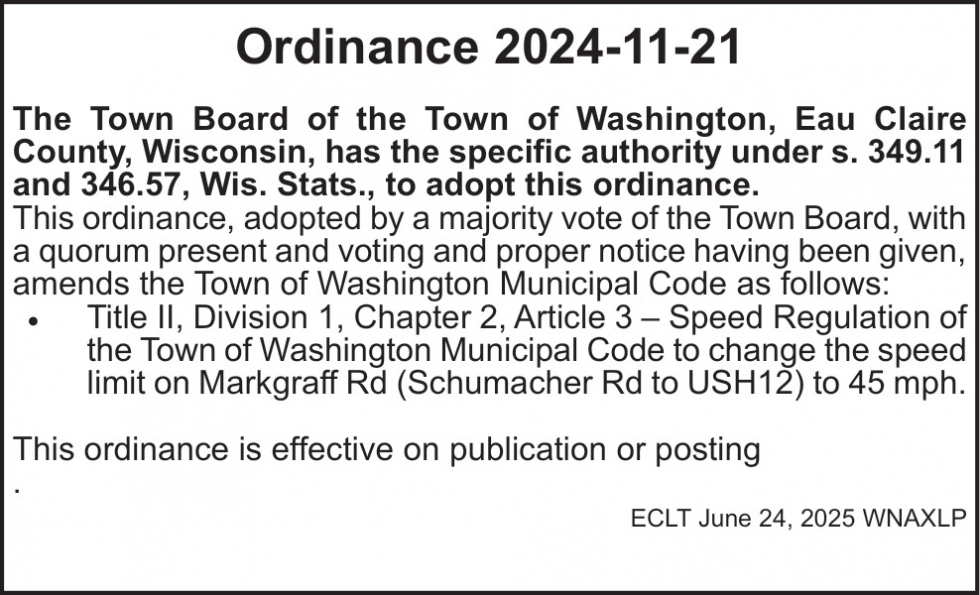 Ordinance 2024-11-21

The Town Board of the Town of Washington, Eau Claire County, Wisconsin, has the specific authority under s. 349.11 and 346.57, Wis. Stats., to adopt this ordinance.
This ordinance, adopted by a majority vote of the Town Board, with a quorum present and voting and proper notice having been given, amends the Town of Washington Municipal Code as follows:
• Title II, Division 1, Chapter 2, Article 3 – Speed Regulation of the Town of Washington Municipal Code to change the speed limit on Markgraff Rd (Schumacher Rd to USH12) to 45 mph.

This ordinance is effective on publication or posting
.

ECLT June 24, 2025 WNAXLP